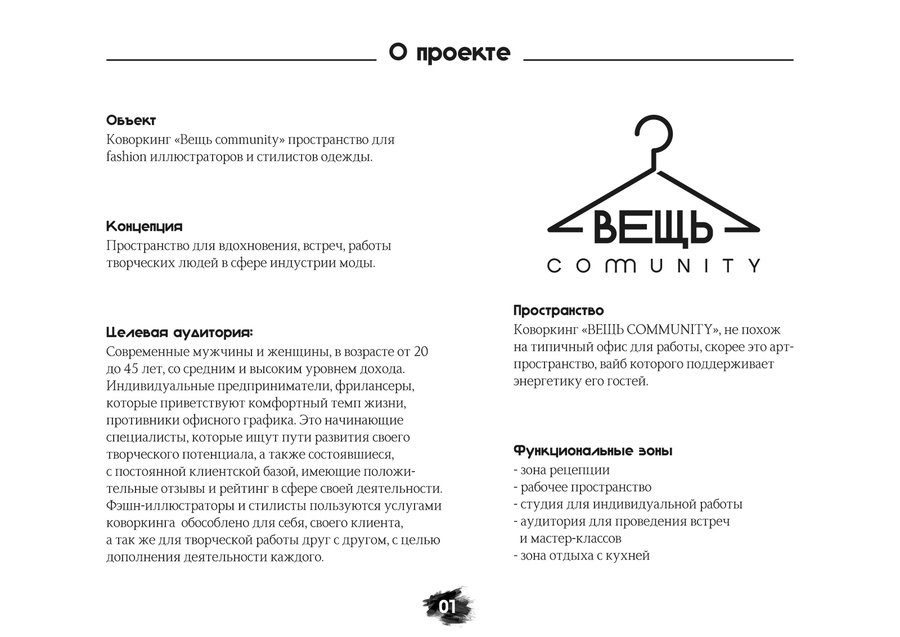 О проекте

Объект
Коворкинг «Вещь community» пространство для fashion иллюстраторов и стилистов одежды.

Концепция
Пространство для вдохновения, встреч, работы творческих людей в сфере индустрии моды.

Целевая аудитория:
Современные мужчины и женщины, в возрасте от 20 до 45 лет, со средним и высоким уровнем дохода. Индивидуальные предприниматели, фрилансеры, которые приветствуют комфортный темп жизни, противники офисного графика. Это начинающие специалисты, которые ищут пути развития своего творческого потенциала, а также состоявшиеся, с постоянной клиентской базой, имеющие положительные отзывы и рейтинг в сфере своей деятельности. Фэшн-иллюстраторы и стилисты пользуются услугами коворкинга обособлено для себя, своего клиента, а так же для творческой работы друг с другом, с целью дополнения деятельности каждого.

ВЕЩЬ
COMMUNITY

Пространство
Коворкинг «ВЕЩЬ COMMUNITY», не похож на типичный офис для работы, скорее это арт-пространство, вайб которого поддерживает энергетику его гостей.

Функциональные зоны
- зона рецепции
- рабочее пространство
- студия для индивидуальной работы
- аудитория для проведения встреч и мастер-классов
- зона отдыха с кухней

01